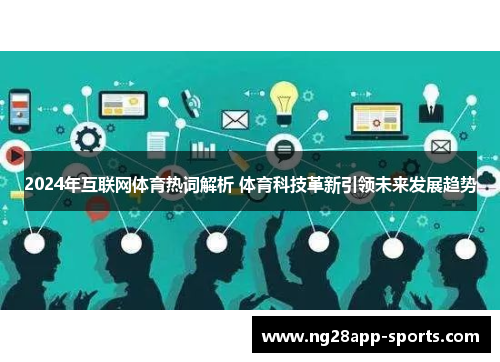 2024年互联网体育热词解析 体育科技革新引领未来发展趋势

www.ng28app-sports.com